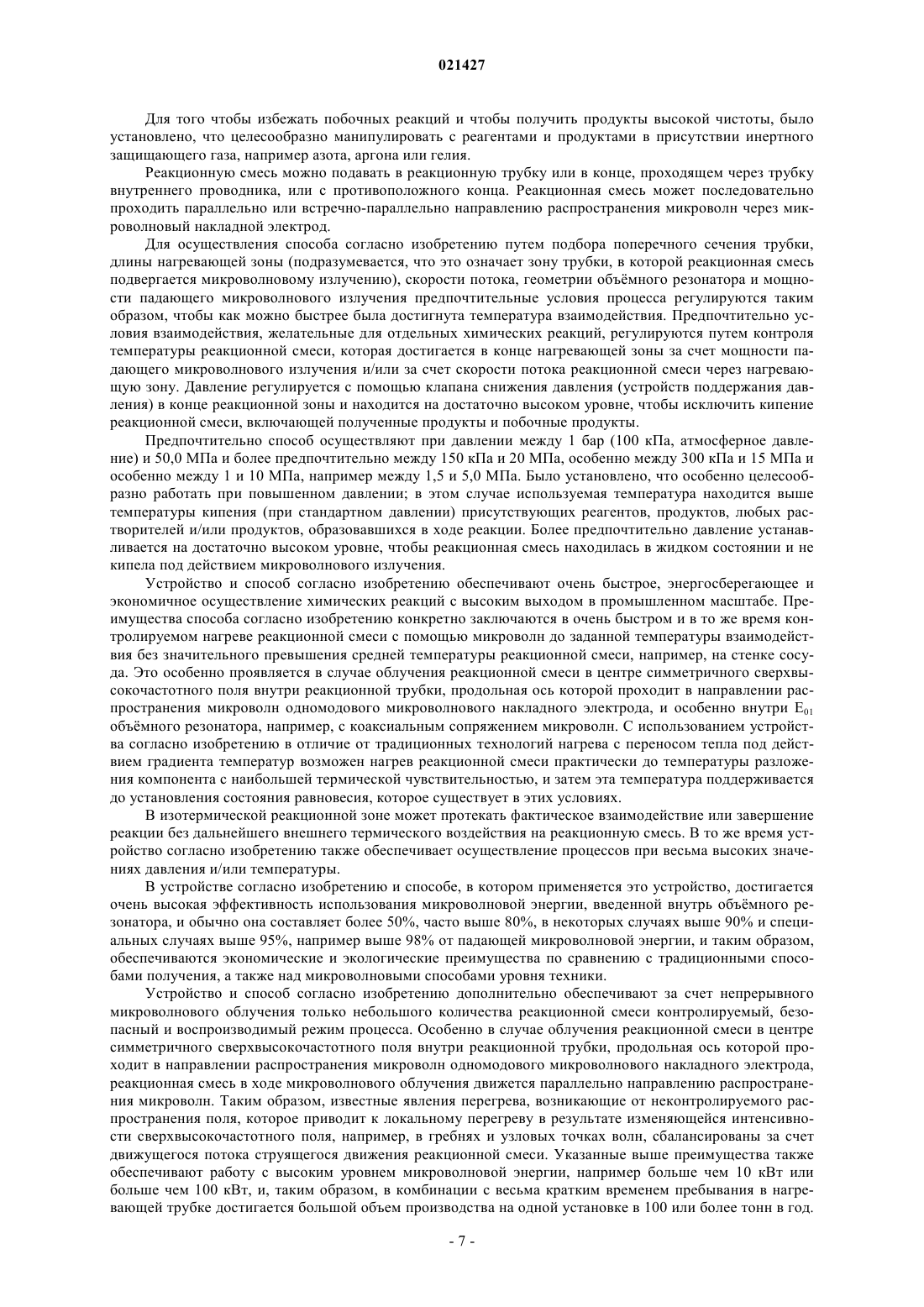 021427

Для того чтобы избежать побочных реакций и чтобы получить продукты высокой чистоты, было установлено, что целесообразно манипулировать с реагентами и продуктами в присутствии инертного защищающего газа, например азота, аргона или гелия.

Реакционную смесь можно подавать в реакционную трубку или в конце, проходящем через трубку внутреннего проводника, или с противоположного конца. Реакционная смесь может последовательно проходить параллельно или встречно-параллельно направлению распространения микроволн через микроволновый накладной электрод.

Для осуществления способа согласно изобретению путем подбора поперечного сечения трубки, длины нагревающей зоны (подразумевается, что это означает зону трубки, в которой реакционная смесь подвергается микроволновому излучению), скорости потока, геометрии объёмного резонатора и мощности падающего микроволнового излучения предпочтительные условия процесса регулируются таким образом, чтобы как можно быстрее была достигнута температура взаимодействия. Предпочтительно условия взаимодействия, желательные для отдельных химических реакций, регулируются путем контроля температуры реакционной смеси, которая достигается в конце нагревающей зоны за счет мощности падающего микроволнового излучения и/или за счет скорости потока реакционной смеси через нагревающую зону. Давление регулируется с помощью клапана снижения давления (устройств поддержания давления) в конце реакционной зоны и находится на достаточно высоком уровне, чтобы исключить кипение реакционной смеси, включающей полученные продукты и побочные продукты.

Предпочтительно способ осуществляют при давлении между 1 бар (100 кПа, атмосферное давление) и 50,0 МПа и более предпочтительно между 150 кПа и 20 МПа, особенно между 300 кПа и 15 МПа и особенно между 1 и 10 МПа, например между 1,5 и 5,0 МПа. Было установлено, что особенно целесообразно работать при повышенном давлении; в этом случае используемая температура находится выше температуры кипения (при стандартном давлении) присутствующих реагентов, продуктов, любых растворителей и/или продуктов, образовавшихся в ходе реакции. Более предпочтительно давление устанавливается на достаточно высоком уровне, чтобы реакционная смесь находилась в жидком состоянии и не кипела под действием микроволнового излучения.

Устройство и способ согласно изобретению обеспечивают очень быстрое, энергосберегающее и экономичное осуществление химических реакций с высоким выходом в промышленном масштабе. Преимущества способа согласно изобретению конкретно заключаются в очень быстром и в то же время контролируемом нагреве реакционной смеси с помощью микроволн до заданной температуры взаимодействия без значительного превышения средней температуры реакционной смеси, например, на стенке сосуда. Это особенно проявляется в случае облучения реакционной смеси в центре симметричного сверхвысокочастотного поля внутри реакционной трубки, продольная ось которой проходит в направлении распространения микроволн одномодового микроволнового накладного электрода, и особенно внутри $E_{01}$ объёмного резонатора, например, с коаксиальным сопряжением микроволн. С использованием устройства согласно изобретению в отличие от традиционных технологий нагрева с переносом тепла под действием градиента температур возможен нагрев реакционной смеси практически до температуры разложения компонента с наибольшей термической чувствительностью, и затем эта температура поддерживается до установления состояния равновесия, которое существует в этих условиях.

В изотермической реакционной зоне может протекать фактическое взаимодействие или завершение реакции без дальнейшего внешнего термического воздействия на реакционную смесь. В то же время устройство согласно изобретению также обеспечивает осуществление процессов при весьма высоких значениях давления и/или температуры.

В устройстве согласно изобретению и способе, в котором применяется это устройство, достигается очень высокая эффективность использования микроволновой энергии, введенной внутрь объёмного резонатора, и обычно она составляет более 50%, часто выше 80%, в некоторых случаях выше 90% и специальных случаях выше 95%, например выше 98% от падающей микроволновой энергии, и таким образом, обеспечиваются экономические и экологические преимущества по сравнению с традиционными способами получения, а также над микроволновыми способами уровня техники.

Устройство и способ согласно изобретению дополнительно обеспечивают за счет непрерывного микроволнового облучения только небольшого количества реакционной смеси контролируемый, безопасный и воспроизводимый режим процесса. Особенно в случае облучения реакционной смеси в центре симметричного сверхвысокочастотного поля внутри реакционной трубки, продольная ось которой проходит в направлении распространения микроволн одномодового микроволнового накладного электрода, реакционная смесь в ходе микроволнового облучения движется параллельно направлению распространения микроволн. Таким образом, известные явления перегрева, возникающие от неконтролируемого распространения поля, которое приводит к локальному перегреву в результате изменяющейся интенсивности сверхвысокочастотного поля, например, в гребнях и узловых точках волн, сбалансированы за счет движущегося потока струящегося движения реакционной смеси. Указанные выше преимущества также обеспечивают работу с высоким уровнем микроволновой энергии, например больше чем 10 кВт или больше чем 100 кВт, и, таким образом, в комбинации с весьма кратким временем пребывания в нагревающей трубке достигается большой объем производства на одной установке в 100 или более тонн в год.

- 7 -